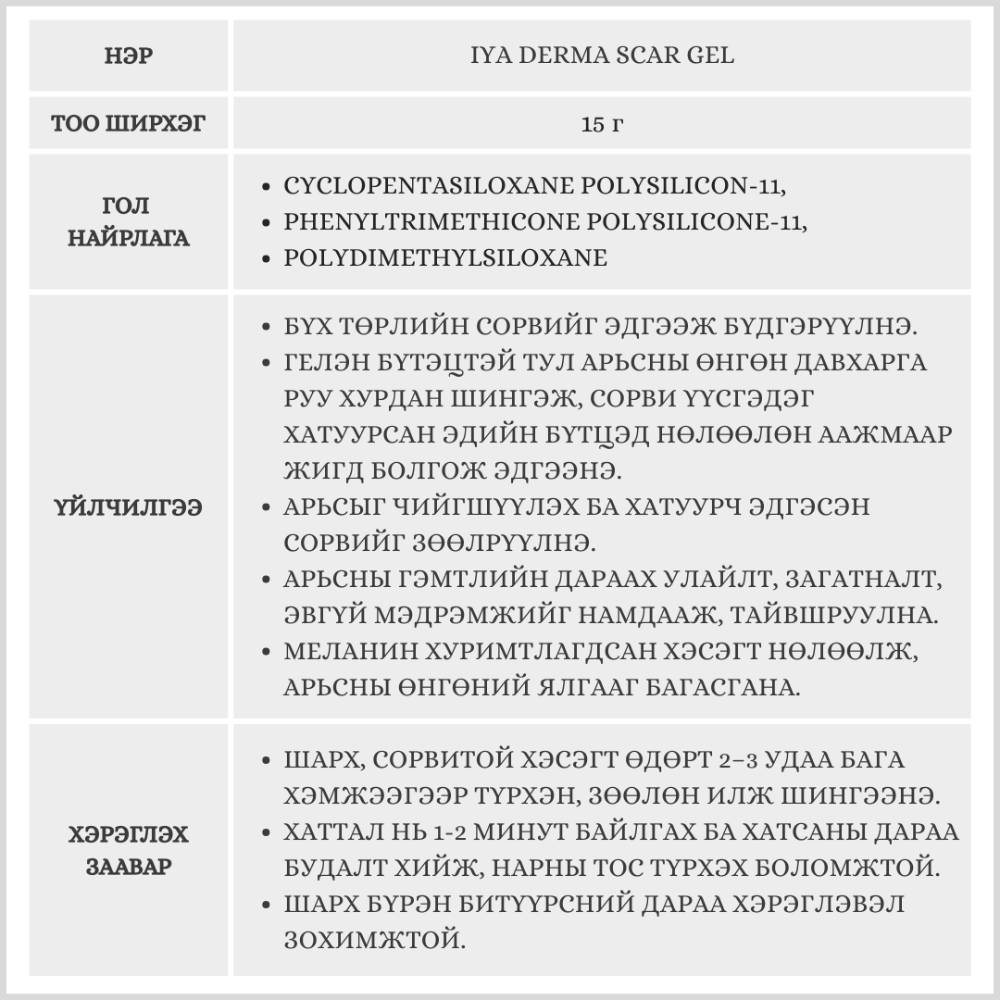 | НЭР | IYA DERMA SCAR GEL |
|---|---|
| ТОО ШИРХЭГ | 15 г |
| ГОЛ НАЙРЛАГА | • CYCLOPENTASILOXANE POLYSILICON-11, • PHENYLTRIMETHICONE POLYSILICONE-11, • POLYDIMETHYLSILOXANE |
| ҮЙЛЧИЛГЭЭ | • БҮХ ТӨРЛИЙН СОРВИЙГ ЭДГЭЭЖ БҮДГЭРҮҮЛНЭ. • ГЕЛЭН БҮТЭЦТЭЙ ТУЛ АРЬСНЫ ӨНГӨН ДАВХАРГА РУУ ХУРДАН ШИНГЭЖ, СОРВИ ҮҮСГЭДЭГ ХАТУУРСАН ЭДИЙН БҮТЦЭД НӨЛӨӨЛӨН ААЖМААР ЖИГД БОЛГОЖ ЭДГЭЭНЭ. • АРЬСЫГ ЧИЙГШҮҮЛЭХ БА ХАТУУРЧ ЭДГЭСЭН СОРВИЙГ ЗӨӨЛРҮҮЛНЭ. • АРЬСНЫ ГЭМТЛИЙН ДАРААХ УЛАЙЛТ, ЗАГАТНАЛТ, ЭВГҮЙ МЭДРЭМЖИЙГ НАМДААЖ, ТАЙВШРУУЛНА. • МЕЛАНИН ХУРИМТЛАГДСАН ХЭСЭГТ НӨЛӨӨЛЖ, АРЬСНЫ ӨНГӨНИЙ ЯЛГААГ БАГАСГАНА. |
| ХЭРЭГЛЭХ ЗААВАР | • ШАРХ, СОРВИТОЙ ХЭСЭГТ ӨДӨРТ 2–3 УДАА БАГА ХЭМЖЭЭГЭЭР ТҮРХЭН, ЗӨӨЛӨН ИЛЖ ШИНГЭЭНЭ. • ХАТТАЛ НЬ 1-2 МИНУТ БАЙЛГАХ БА ХАТСАНЫ ДАРАА БУДАЛТ ХИЙЖ, НАРНЫ ТОС ТҮРХЭХ БОЛОМЖТОЙ. • ШАРХ БҮРЭН БИТҮҮРСНИЙ ДАРАА ХЭРЭГЛЭВЭЛ ЗОХИМЖТОЙ. |